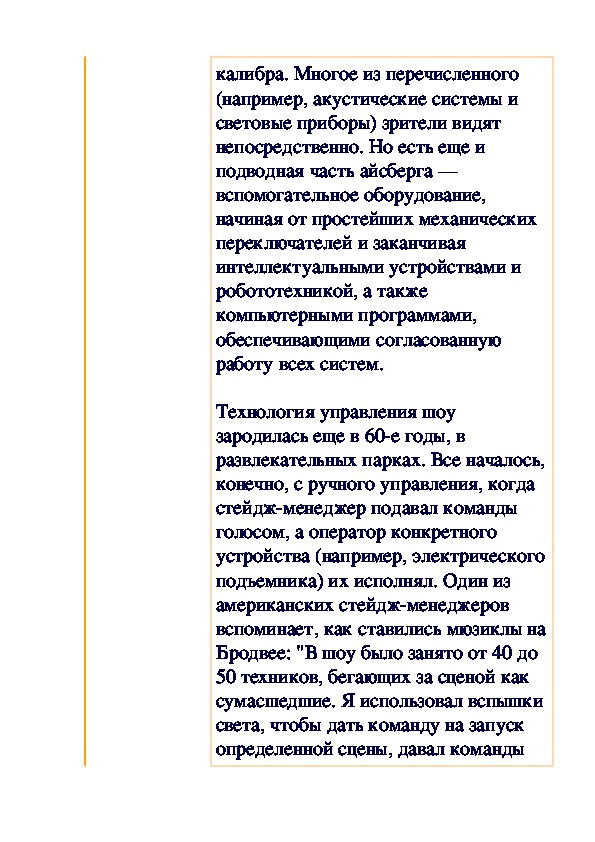 калибра. Многое из перечисленного (например, акустические системы и световые приборы) зрители видят непосредственно. Но есть еще и подводная часть айсберга — вспомогательное оборудование, начиная от простейших механических переключателей и заканчивая интеллектуальными устройствами и робототехникой, а также компьютерными программами, обеспечивающими согласованную работу всех систем.

Технология управления шоу зародилась еще в 60-е годы, в развлекательных парках. Все началось, конечно, с ручного управления, когда стейдж-менеджер подавал команды голосом, а оператор конкретного устройства (например, электрического подъемника) их исполнял. Один из американских стейдж-менеджеров вспоминает, как ставились мюзиклы на Бродвее: "В шоу было занято от 40 до 50 техников, бегающих за сценой как сумасшедшие. Я использовал вспышки света, чтобы дать команду на запуск определенной сцены, давал команды